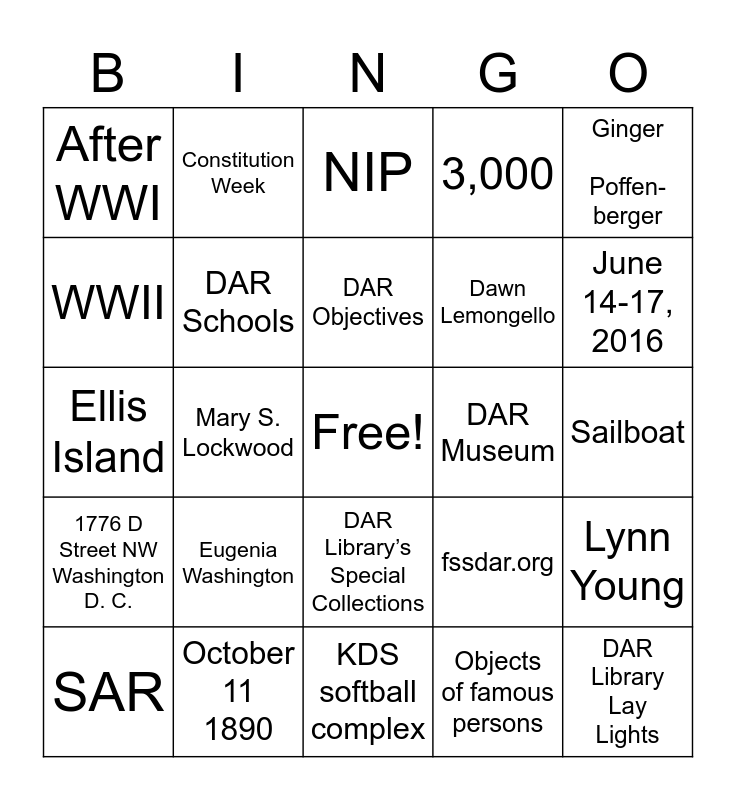 | B | I | N | G | O |
|---|---|---|---|---|
| After WWI | Constitution Week | NIP | 3,000 | Ginger Poffenberger |
| WWII | DAR Schools | DAR Objectives | Dawn Lemongello | June 14-17, 2016 |
| Ellis Island | Mary S. Lockwood | Free! | DAR Museum | Sailboat |
| 1776 D Street NW Washington D. C. | Eugenia Washington | DAR Library's Special Collections | fssdar.org | Lynn Young |
| SAR | October 11 1890 | KDS softball complex | Objects of famous persons | DAR Library Lay Lights |